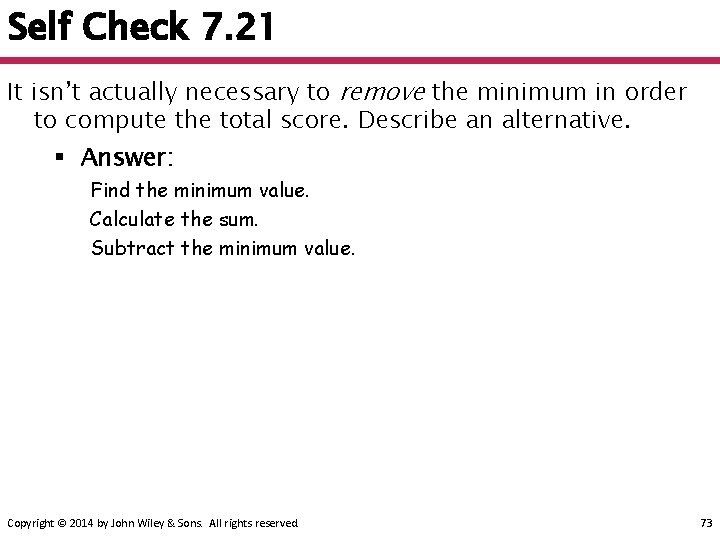 Self Check 7.21

It isn't actually necessary to remove the minimum in order to compute the total score. Describe an alternative.

▪ Answer:

Find the minimum value.

Calculate the sum.

Subtract the minimum value.

Copyright © 2014 by John Wiley & Sons. All rights reserved.

73